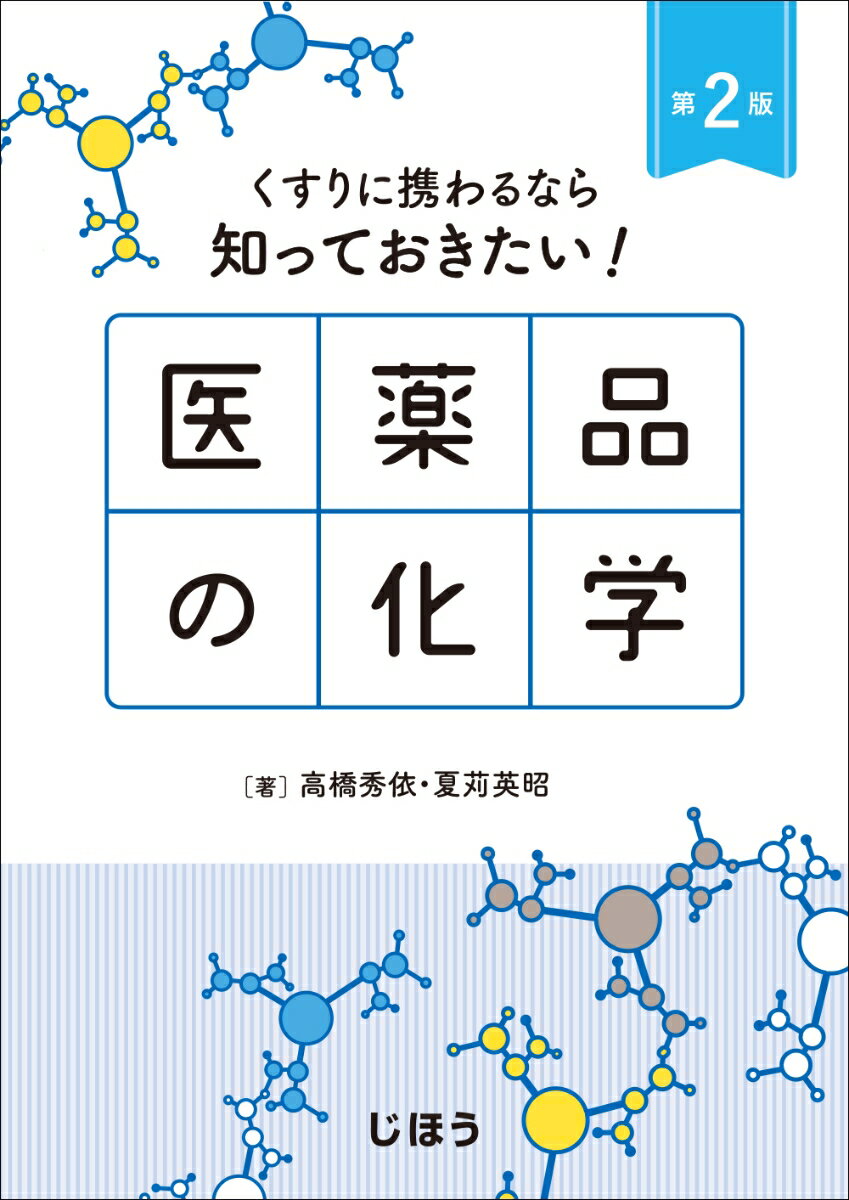 第2版

くすりに携わるなら
知っておきたい！

医薬品の化学

〔著〕高橋秀依・夏苅英昭

じほう